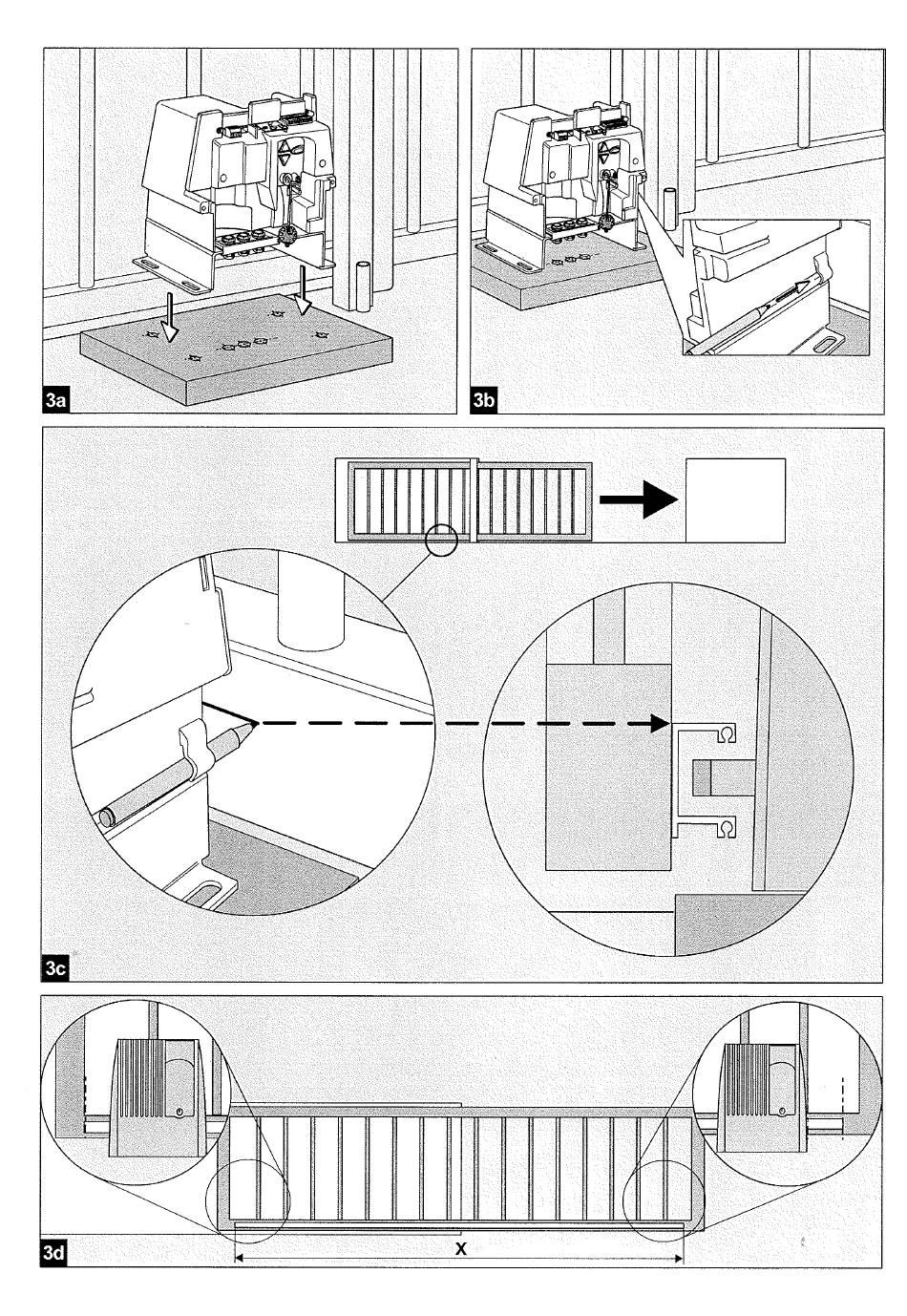 3a

3b

3c

3d

X